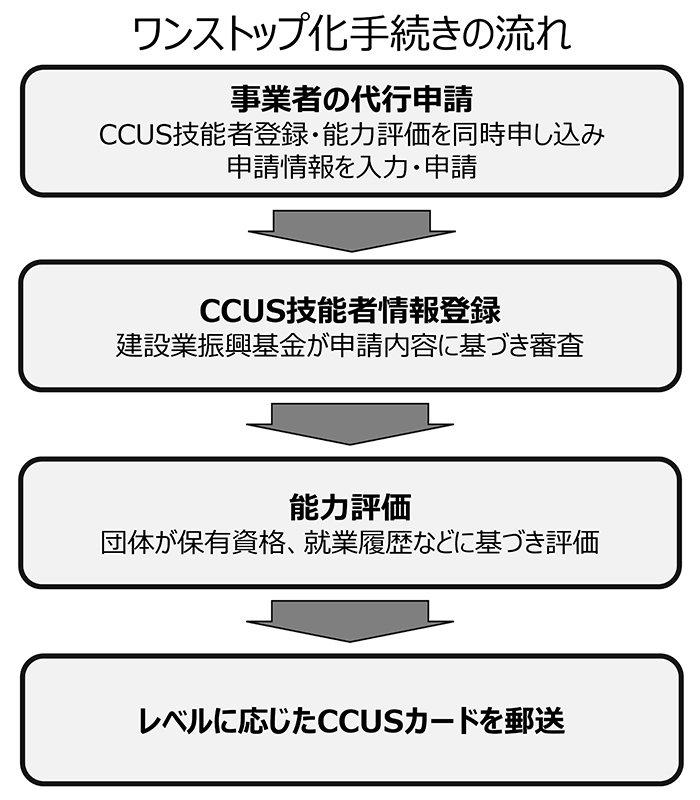 ワンストップ化手続きの流れ

事業者の代行申請
CCUS技能者登録・能力評価を同時申し込み
申請情報を入力・申請

CCUS技能者情報登録
建設業振興基金が申請内容に基づき審査

能力評価
団体が保有資格、就業履歴などに基づき評価

レベルに応じたCCUSカードを郵送